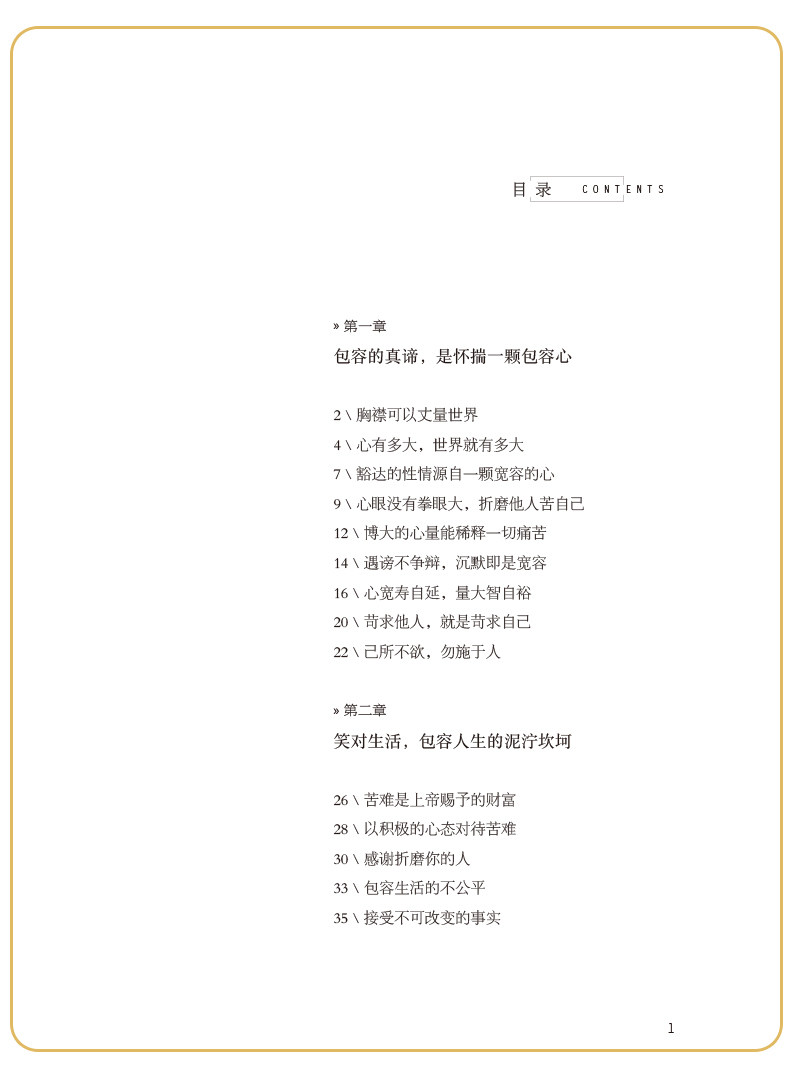 目录 CONTENTS

» 第一章
包容的真谛，是怀揣一颗包容心

2 \ 胸襟可以丈量世界
4 \ 心有多大，世界就有多大
7 \ 豁达的性情源自一颗宽容的心
9 \ 心眼没有拳眼大，折磨他人苦自己
12 \ 博大的心量能稀释一切痛苦
14 \ 遇谤不争辩，沉默即是宽容
16 \ 心宽寿自延，量大智自裕
20 \ 苛求他人，就是苛求自己
22 \ 己所不欲，勿施于人

» 第二章
笑对生活，包容人生的泥泞坎坷

26 \ 苦难是上帝赐予的财富
28 \ 以积极的心态对待苦难
30 \ 感谢折磨你的人
33 \ 包容生活的不公平
35 \ 接受不可改变的事实

1